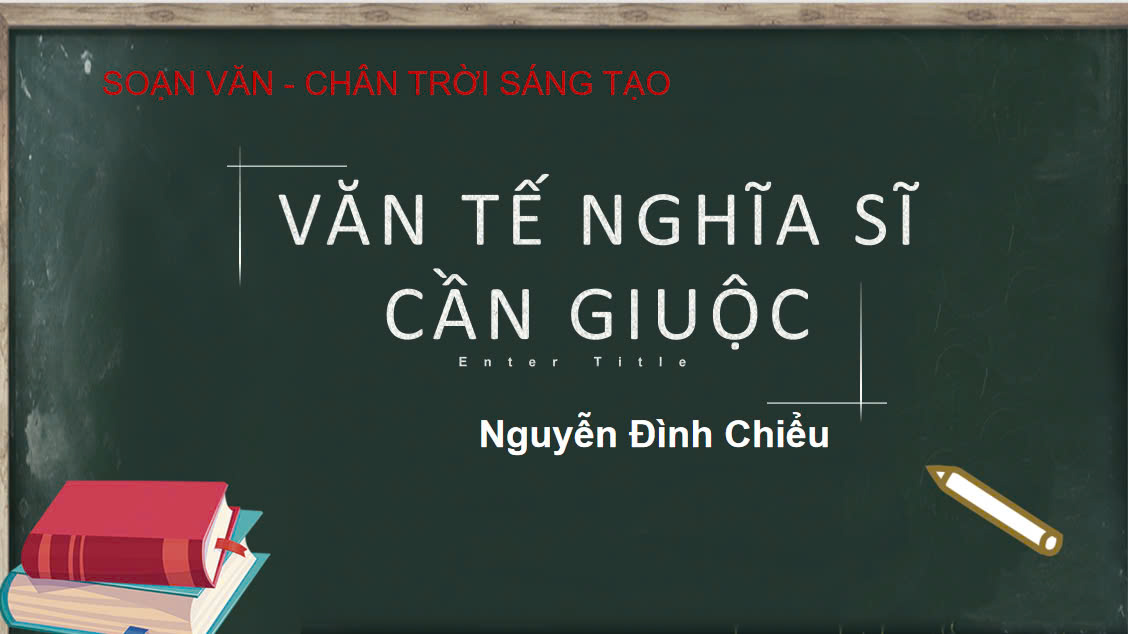 SOẠN VĂN - CHÂN TRỜI SÁNG TẠO

VĂN TẾ NGHĨA SĨ CẦN GIUỘC

Enter Title

Nguyễn Đình Chiểu